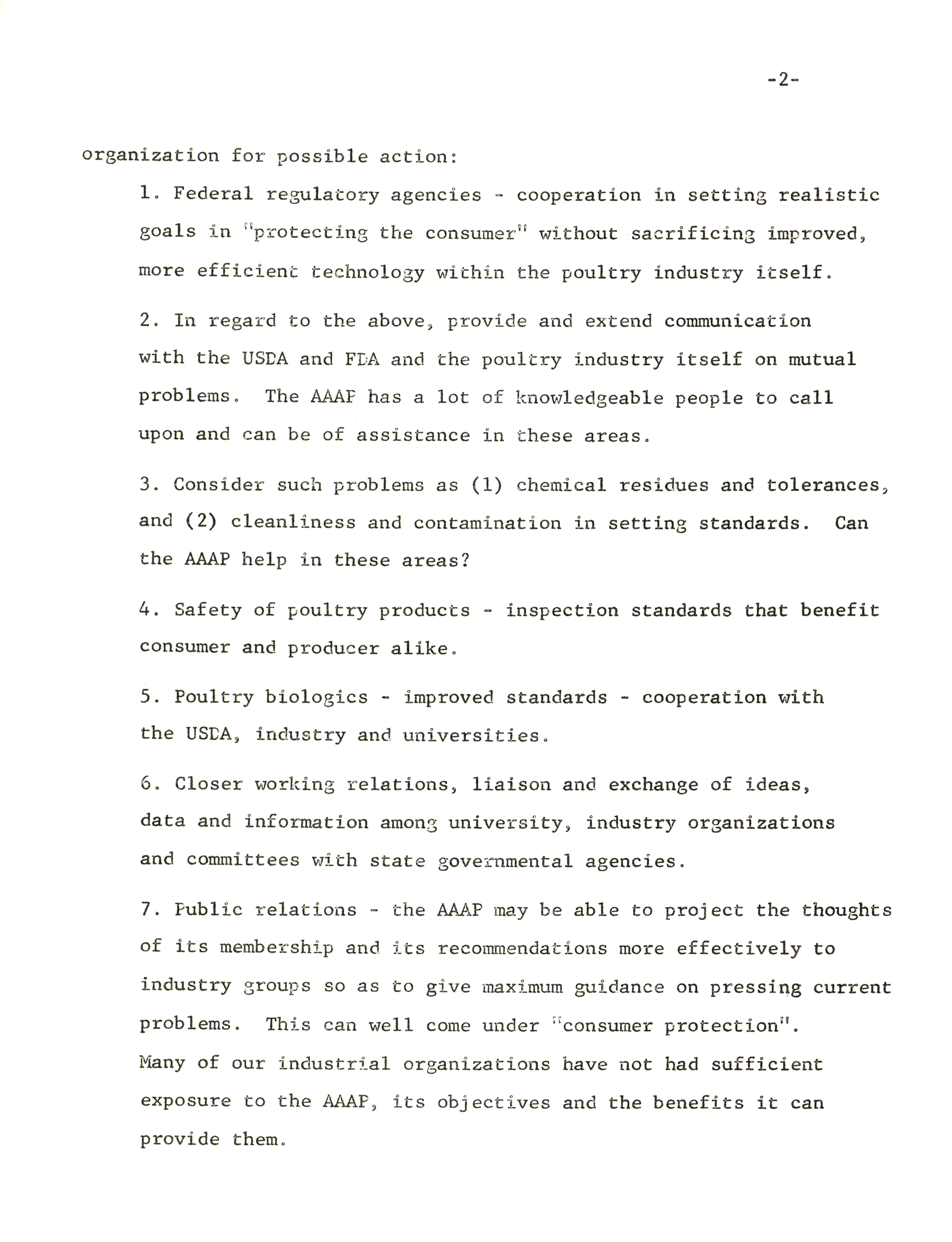 -2-

organization for possible action:

1. Federal regulatory agencies - cooperation in setting realistic goals in "protecting the consumer" without sacrificing improved, more efficient technology within the poultry industry itself.

2. In regard to the above, provide and extend communication with the USDA and FDA and the poultry industry itself on mutual problems. The AAAP has a lot of knowledgeable people to call upon and can be of assistance in these areas.

3. Consider such problems as (1) chemical residues and tolerances, and (2) cleanliness and contamination in setting standards. Can the AAAP help in these areas?

4. Safety of poultry products - inspection standards that benefit consumer and producer alike.

5. Poultry biologics - improved standards - cooperation with the USDA, industry and universities.

6. Closer working relations, liaison and exchange of ideas, data and information among university, industry organizations and committees with state governmental agencies.

7. Public relations - the AAAP may be able to project the thoughts of its membership and its recommendations more effectively to industry groups so as to give maximum guidance on pressing current problems. This can well come under "consumer protection". Many of our industrial organizations have not had sufficient exposure to the AAAP, its objectives and the benefits it can provide them.